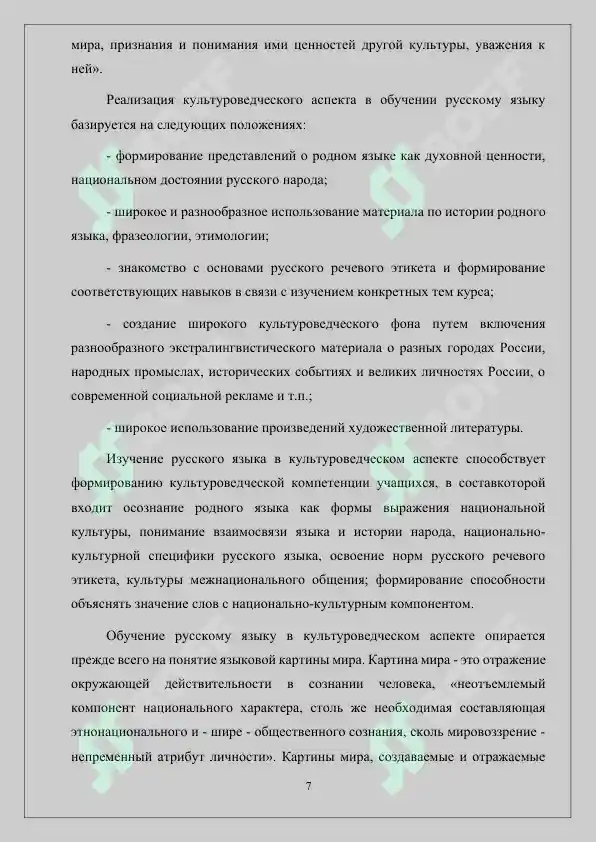 мира, признания и понимания ими ценностей другой культуры, уважения к ней».

Реализация культуроведческого аспекта в обучении русскому языку базируется на следующих положениях:

- формирование представлений о родном языке как духовной ценности, национальном достоянии русского народа;

- широкое и разнообразное использование материала по истории родного языка, фразеологии, этимологии;

- знакомство с основами русского речевого этикета и формирование соответствующих навыков в связи с изучением конкретных тем курса;

- создание широкого культуроведческого фона путем включения разнообразного экстралингвистического материала о разных городах России, народных промыслах, исторических событиях и великих личностях России, о современной социальной рекламе и т.п.;

- широкое использование произведений художественной литературы.

Изучение русского языка в культуроведческом аспекте способствует формированию культуроведческой компетенции учащихся, в составкоторой входит осознание родного языка как формы выражения национальной культуры, понимание взаимосвязи языка и истории народа, национально-культурной специфики русского языка, освоение норм русского речевого этикета, культуры межнационального общения; формирование способности объяснять значение слов с национально-культурным компонентом.

Обучение русскому языку в культуроведческом аспекте опирается прежде всего на понятие языковой картины мира. Картина мира - это отражение окружающей действительности в сознании человека, «неотъемлемый компонент национального характера, столь же необходимая составляющая этнонационального и - шире - общественного сознания, сколь мировоззрение - непременный атрибут личности». Картины мира, создаваемые и отражаемые

7